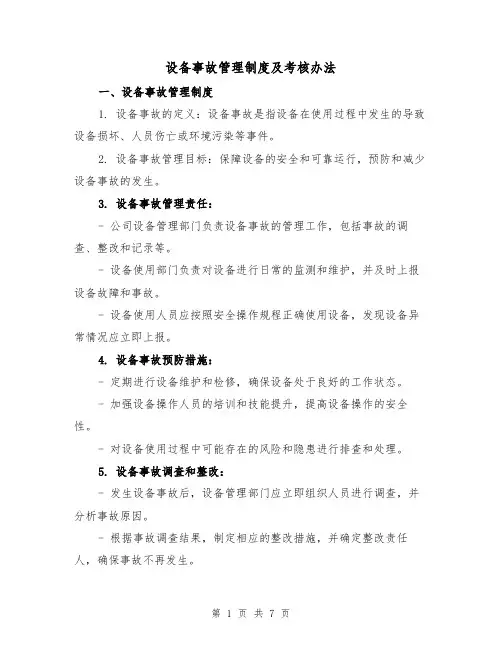 设备事故管理制度及考核办法

一、设备事故管理制度

1. 设备事故的定义：设备事故是指设备在使用过程中发生的导致设备损坏、人员伤亡或环境污染等事件。

2. 设备事故管理目标：保障设备的安全和可靠运行，预防和减少设备事故的发生。

3. 设备事故管理责任：

- 公司设备管理部门负责设备事故的管理工作，包括事故的调查、整改和记录等。

- 设备使用部门负责对设备进行日常的监测和维护，并及时上报设备故障和事故。

- 设备使用人员应按照安全操作规程正确使用设备，发现设备异常情况应立即上报。

4. 设备事故预防措施：

- 定期进行设备维护和检修，确保设备处于良好的工作状态。

- 加强设备操作人员的培训和技能提升，提高设备操作的安全性。

- 对设备使用过程中可能存在的风险和隐患进行排查和处理。

5. 设备事故调查和整改：

- 发生设备事故后，设备管理部门应立即组织人员进行调查，并分析事故原因。

- 根据事故调查结果，制定相应的整改措施，并确定整改责任人，确保事故不再发生。

第 1 页 共 7 页